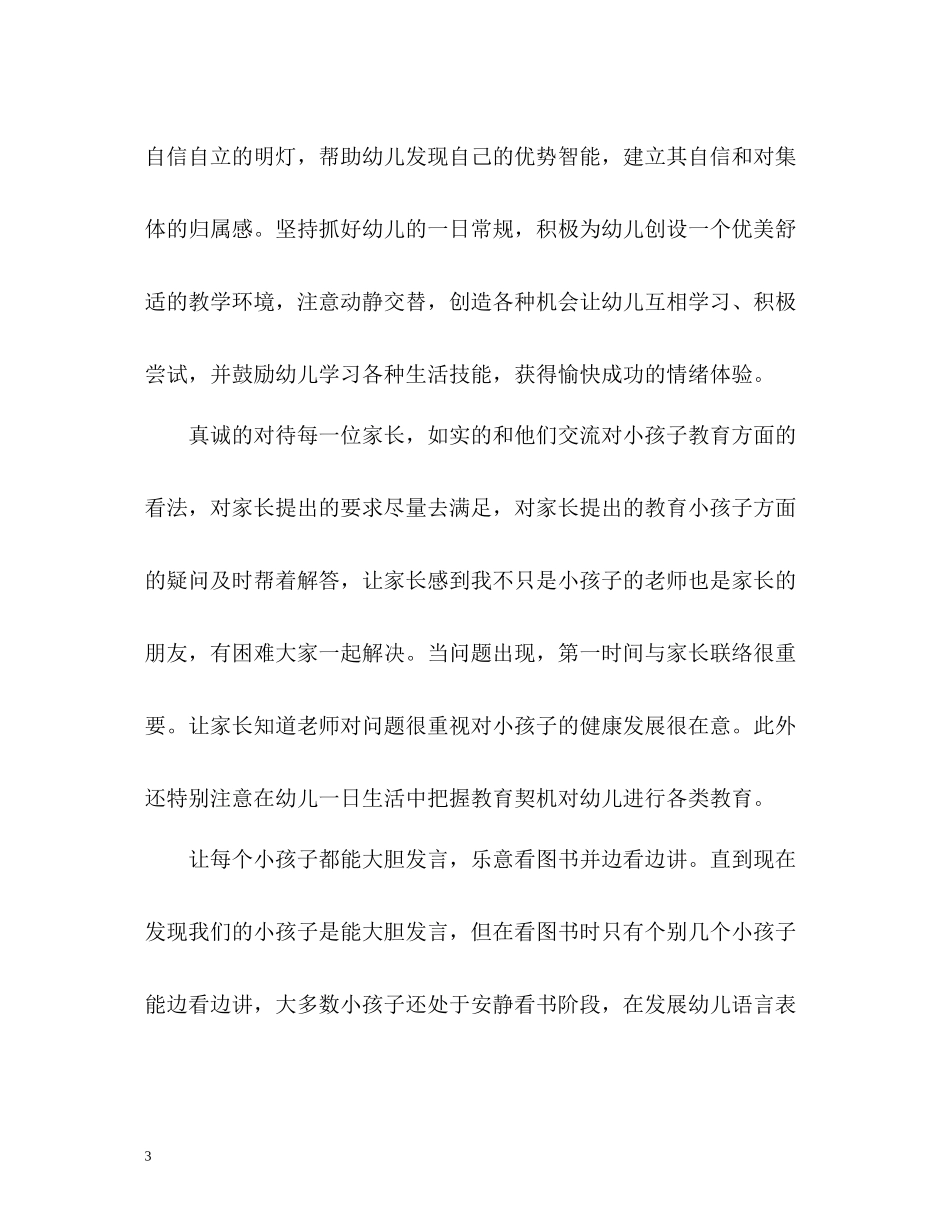 自信自立的明灯，帮助幼儿发现自己的优势智能，建立其自信和对集体的归属感。坚持抓好幼儿的一日常规，积极为幼儿创设一个优美舒适的教学环境，注意动静交替，创造各种机会让幼儿互相学习、积极尝试，并鼓励幼儿学习各种生活技能，获得愉快成功的情绪体验。

真诚的对待每一位家长，如实的和他们交流对小孩子教育方面的看法，对家长提出的要求尽量去满足，对家长提出的教育小孩子方面的疑问及时帮着解答，让家长感到我不只是小孩子的老师也是家长的朋友，有困难大家一起解决。当问题出现，第一时间与家长联络很重要。让家长知道老师对问题很重视对小孩子的健康发展很在意。此外还特别注意在幼儿一日生活中把握教育契机对幼儿进行各类教育。

让每个小孩子都能大胆发言，乐意看图书并边看边讲。直到现在发现我们的小孩子是能大胆发言，但在看图书时只有个别几个小孩子能边看边讲，大多数小孩子还处于安静看书阶段，在发展幼儿语言表

3